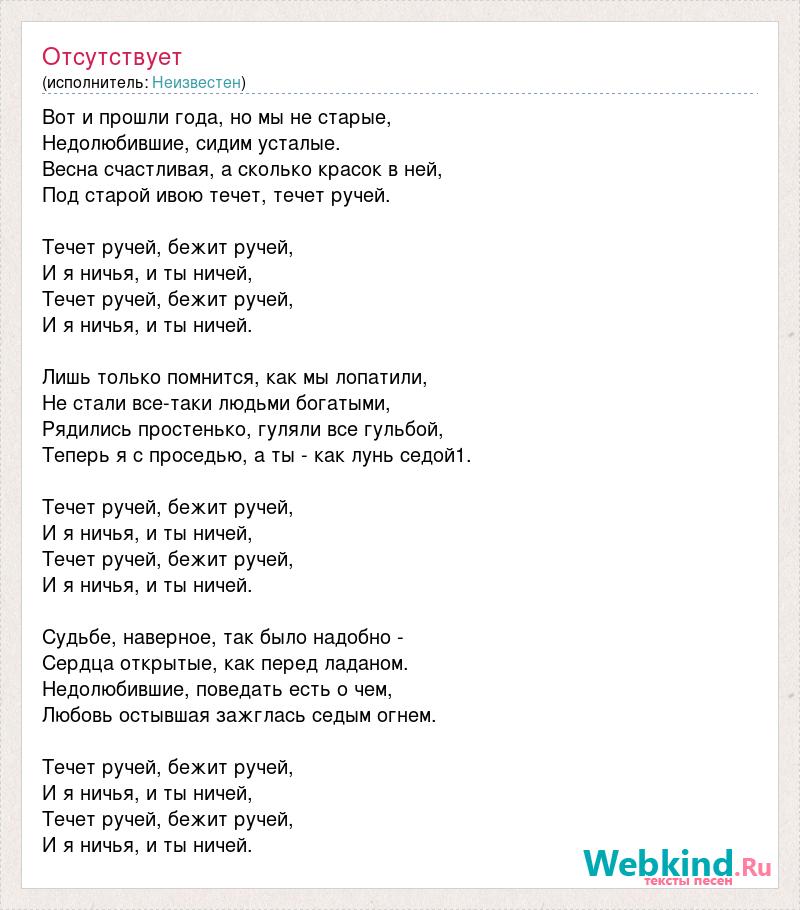 Отсутствует
(исполнитель: Неизвестен)

Вот и прошли года, но мы не старые,
Недолюбившие, сидим усталые.
Весна счастливая, а сколько красок в ней,
Под старой ивою течет, течет ручей.

Течет ручей, бежит ручей,
И я ничья, и ты ничей,
Течет ручей, бежит ручей,
И я ничья, и ты ничей.

Лишь только помнится, как мы лопатили,
Не стали все-таки людьми богатыми,
Рядились простенько, гуляли все гульбой,
Теперь я с проседью, а ты - как лунь седой1.

Течет ручей, бежит ручей,
И я ничья, и ты ничей,
Течет ручей, бежит ручей,
И я ничья, и ты ничей.

Судьбе, наверное, так было надобно -
Сердца открытые, как перед ладаном.
Недолюбившие, поведать есть о чем,
Любовь остывшая зажглась седым огнем.

Течет ручей, бежит ручей,
И я ничья, и ты ничей,
Течет ручей, бежит ручей,
И я ничья, и ты ничей.

Webkind.Ru
тексты песен